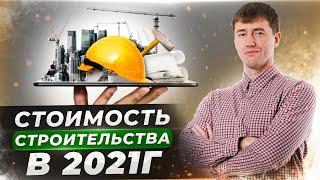 СТОИМОСТЬ
СТРОИТЕЛЬСТВА
В 2021Г